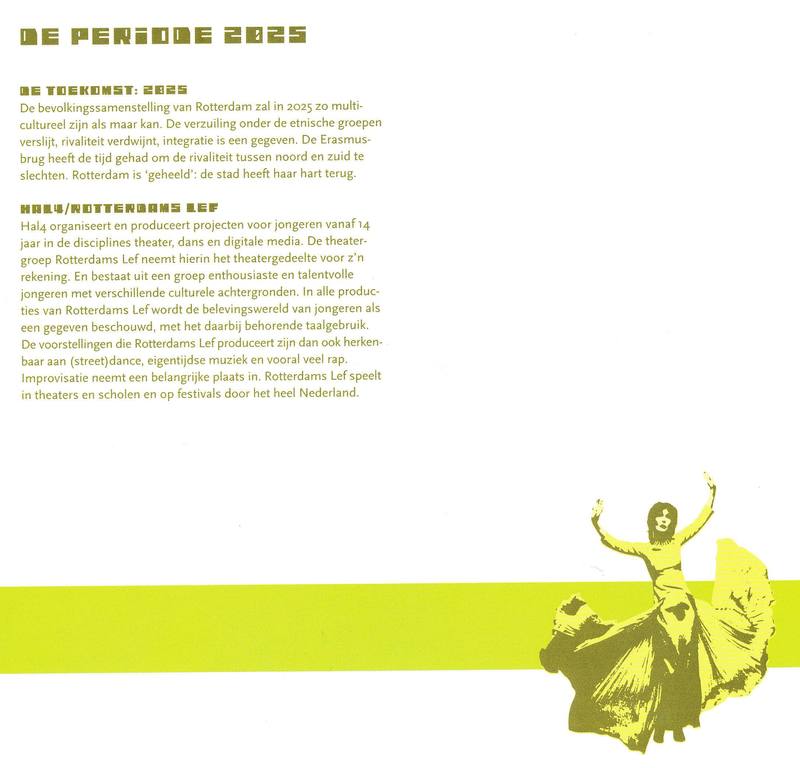 DE PERIODE 2025

DE TOEKOMST: 2025

De bevolkingssamenstelling van Rotterdam zal in 2025 zo multicultureel zijn als maar kan. De verzuiling onder de etnische groepen verslijt, rivaliteit verdwijnt, integratie is een gegeven. De Erasmusbrug heeft de tijd gehad om de rivaliteit tussen noord en zuid te slechten. Rotterdam is 'geheeld': de stad heeft haar hart terug.

HAL4/ROTTERDAMS LEF

Hal4 organiseert en produceert projecten voor jongeren vanaf 14 jaar in de disciplines theater, dans en digitale media. De theatergroep Rotterdams Lef neemt hierin het theatergedeelte voor z'n rekening. En bestaat uit een groep enthousiaste en talentvolle jongeren met verschillende culturele achtergronden. In alle producties van Rotterdams Lef wordt de belevingswereld van jongeren als een gegeven beschouwd, met het daarbij behorende taalgebruik. De voorstellingen die Rotterdams Lef produceert zijn dan ook herkenbaar aan (street)dance, eigentijdse muziek en vooral veel rap. Improvisatie neemt een belangrijke plaats in. Rotterdams Lef speelt in theaters en scholen en op festivals door het heel Nederland.